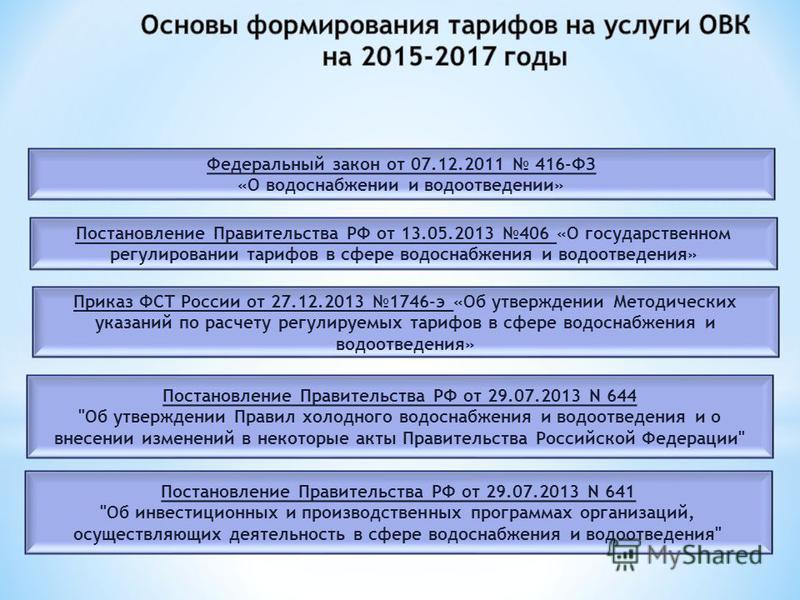 Основы формирования тарифов на услуги ОВК на 2015-2017 годы

Федеральный закон от 07.12.2011 № 416-ФЗ «О водоснабжении и водоотведении»

Постановление Правительства РФ от 13.05.2013 №406 «О государственном регулировании тарифов в сфере водоснабжения и водоотведения»

Приказ ФСТ России от 27.12.2013 №1746-э «Об утверждении Методических указаний по расчету регулируемых тарифов в сфере водоснабжения и водоотведения»

Постановление Правительства РФ от 29.07.2013 N 644 "Об утверждении Правил холодного водоснабжения и водоотведения и о внесении изменений в некоторые акты Правительства Российской Федерации"

Постановление Правительства РФ от 29.07.2013 N 641 "Об инвестиционных и производственных программах организаций, осуществляющих деятельность в сфере водоснабжения и водоотведения"

MyShared